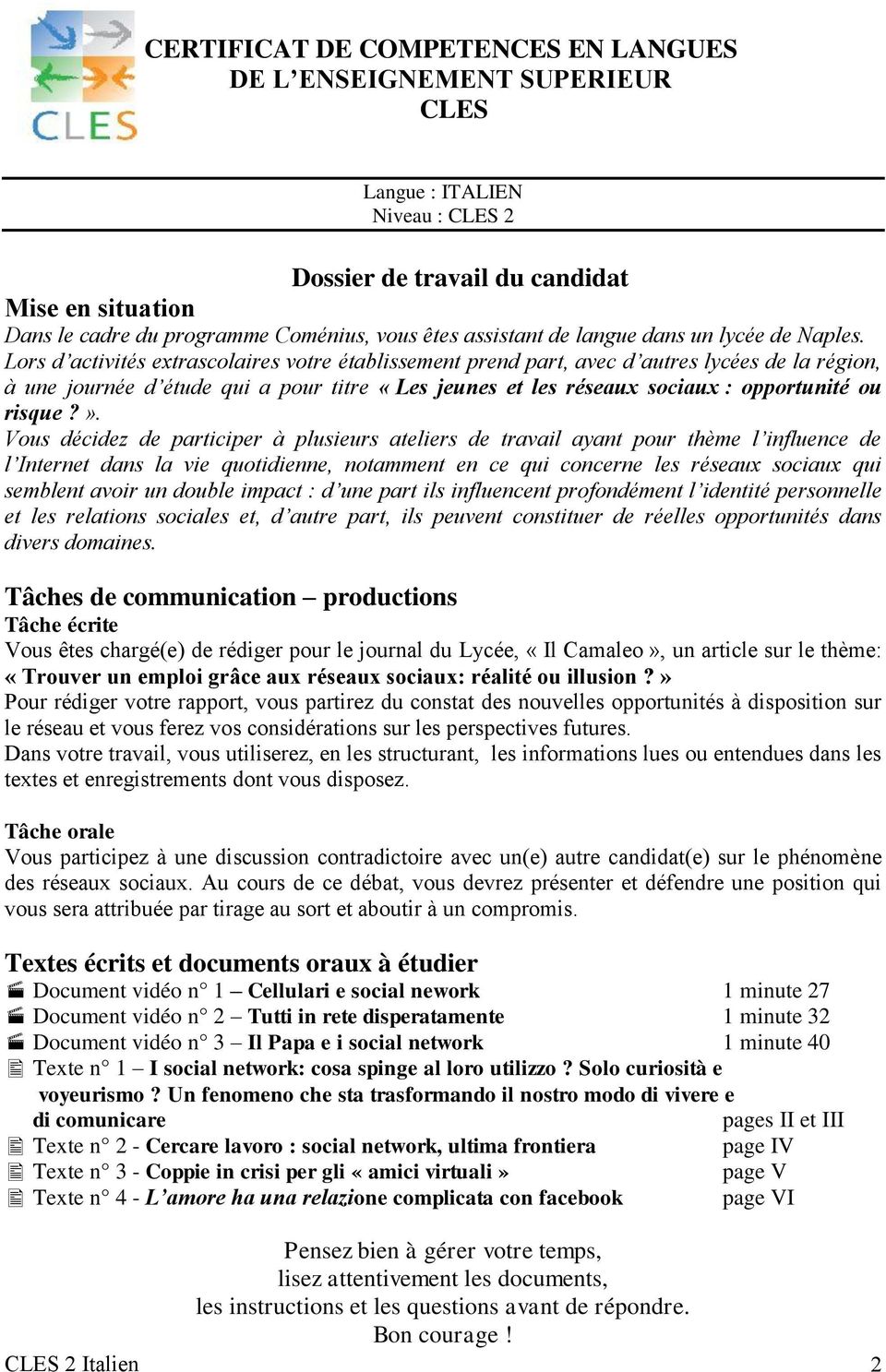 CLES

CERTIFICAT DE COMPETENCES EN LANGUES DE L'ENSEIGNEMENT SUPERIEUR
CLES

Langue : ITALIEN
Niveau : CLES 2

Dossier de travail du candidat

Mise en situation
Dans le cadre du programme Coménius, vous êtes assistant de langue dans un lycée de Naples. Lors d'activités extrascolaires votre établissement prend part, avec d'autres lycées de la région, à une journée d'étude qui a pour titre « Les jeunes et les réseaux sociaux : opportunité ou risque ? ».
Vous décidez de participer à plusieurs ateliers de travail ayant pour thème l'influence de l'Internet dans la vie quotidienne, notamment en ce qui concerne les réseaux sociaux qui semblent avoir un double impact : d'une part ils influencent profondément l'identité personnelle et les relations sociales et, d'autre part, ils peuvent constituer de réelles opportunités dans divers domaines.

Tâches de communication – productions
Tâche écrite
Vous êtes chargé(e) de rédiger pour le journal du Lycée, « Il Camaleo », un article sur le thème: « Trouver un emploi grâce aux réseaux sociaux: réalité ou illusion ? »
Pour rédiger votre rapport, vous partirez du constat des nouvelles opportunités à disposition sur le réseau et vous ferez vos considérations sur les perspectives futures.
Dans votre travail, vous utiliserez, en les structurant, les informations lues ou entendues dans les textes et enregistrements dont vous disposez.

Tâche orale
Vous participez à une discussion contradictoire avec un(e) autre candidat(e) sur le phénomène des réseaux sociaux. Au cours de ce débat, vous devrez présenter et défendre une position qui vous sera attribuée par tirage au sort et aboutir à un compromis.

Textes écrits et documents oraux à étudier
Document vidéo n° 1 – Cellulari e social nework 1 minute 27
Document vidéo n° 2 – Tutti in rete disperatamente 1 minute 32
Document vidéo n° 3 – Il Papa e i social network 1 minute 40
Texte n° 1 – I social network: cosa spinge al loro utilizzo ? Solo curiosità e voyeurismo ? Un fenomeno che sta trasformando il nostro modo di vivere e di comunicare pages II et III
Texte n° 2 - Cercare lavoro : social network, ultima frontiera page IV
Texte n° 3 - Coppie in crisi per gli « amici virtuali » page V
Texte n° 4 - L'amore ha una relazione complicata con facebook page VI

Pensez bien à gérer votre temps,
lisez attentivement les documents,
les instructions et les questions avant de répondre.
Bon courage !

CLES 2 Italien 2